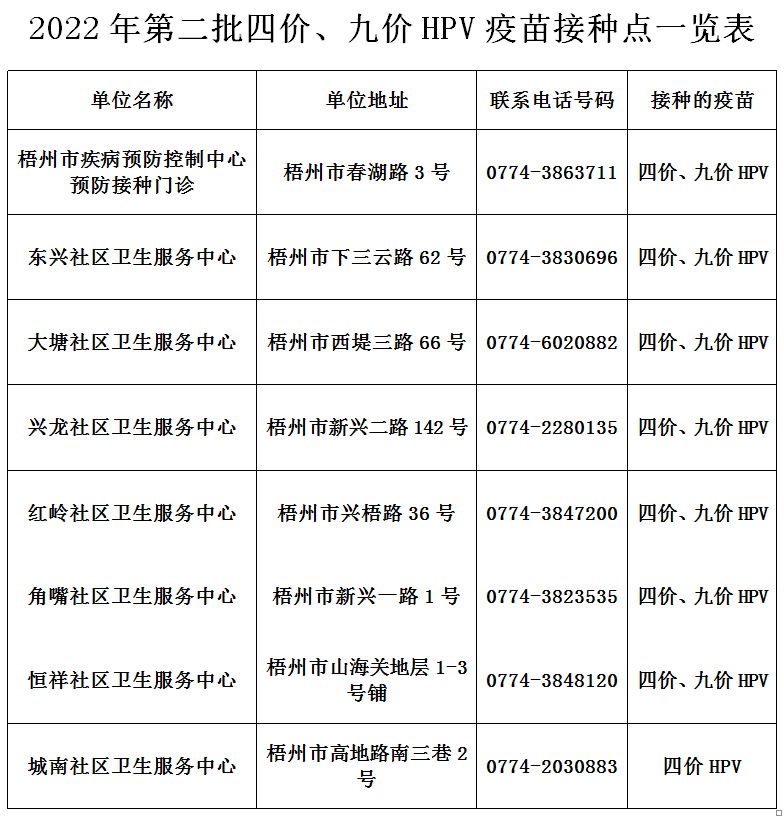 2022 年第二批四价、九价 HPV 疫苗接种点一览表

| 单位名称 | 单位地址 | 联系电话号码 | 接种的疫苗 |
|---|---|---|---|
| 梧州市疾病预防控制中心预防接种门诊 | 梧州市春湖路 3 号 | 0774-3863711 | 四价、九价 HPV |
| 东兴社区卫生服务中心 | 梧州市下三云路 62 号 | 0774-3830696 | 四价、九价 HPV |
| 大塘社区卫生服务中心 | 梧州市西堤三路 66 号 | 0774-6020882 | 四价、九价 HPV |
| 兴龙社区卫生服务中心 | 梧州市新兴二路 142 号 | 0774-2280135 | 四价、九价 HPV |
| 红岭社区卫生服务中心 | 梧州市兴梧路 36 号 | 0774-3847200 | 四价、九价 HPV |
| 角嘴社区卫生服务中心 | 梧州市新兴一路 1 号 | 0774-3823535 | 四价、九价 HPV |
| 恒祥社区卫生服务中心 | 梧州市山海关地层 1-3 号铺 | 0774-3848120 | 四价、九价 HPV |
| 城南社区卫生服务中心 | 梧州市高地路南三巷 2 号 | 0774-2030883 | 四价 HPV |